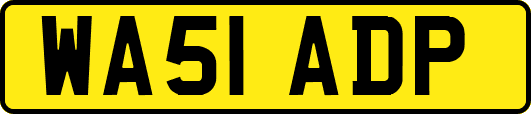 WA51 ADP